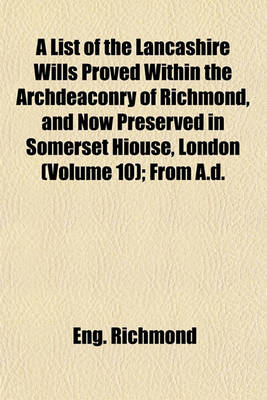 A List of the Lancashire Wills Proved Within the Archdeaconry of Richmond, and Now Preserved in Somerset Hiouse, London (Volume 10); From A.d.

Eng. Richmond